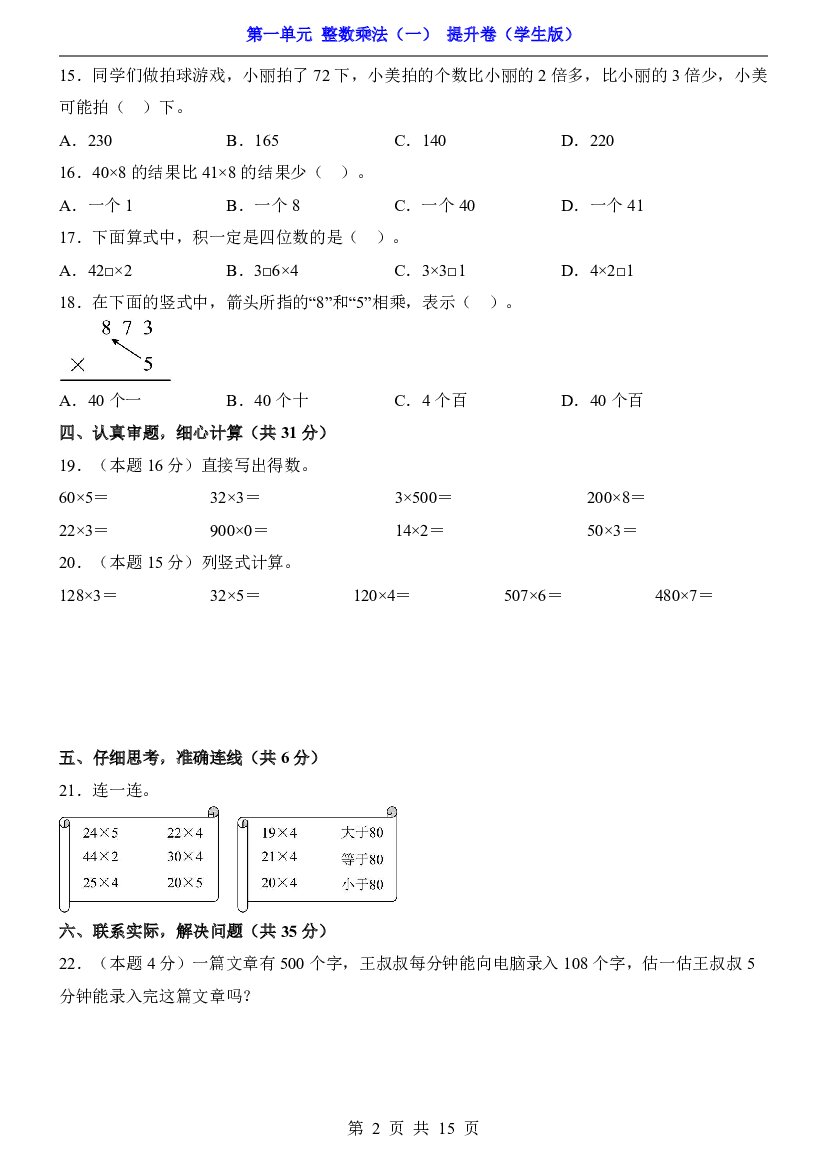 第一单元 整数乘法（一） 提升卷（学生版）

15．同学们做拍球游戏，小丽拍了72下，小美拍的个数比小丽的2倍多，比小丽的3倍少，小美可能拍（ ）下。

A．230 B．165 C．140 D．220

16．40×8的结果比41×8的结果少（ ）。

A．一个1 B．一个8 C．一个40 D．一个41

17．下面算式中，积一定是四位数的是（ ）。

A．42□×2 B．3□6×4 C．3×3□1 D．4×2□1

18．在下面的竖式中，箭头所指的“8”和“5”相乘，表示（ ）。

8 7 3
× 5

A．40个一 B．40个十 C．4个百 D．40个百

四、认真审题，细心计算（共31分）

19．（本题16分）直接写出得数。

60×5＝ 32×3＝ 3×500＝ 200×8＝

22×3＝ 900×0＝ 14×2＝ 50×3＝

20．（本题15分）列竖式计算。

128×3＝ 32×5＝ 120×4＝ 507×6＝ 480×7＝

五、仔细思考，准确连线（共6分）

21．连一连。

24×5 22×4
44×2 30×4
25×4 20×5

19×4 大于80
21×4 等于80
20×4 小于80

六、联系实际，解决问题（共35分）

22．（本题4分）一篇文章有500个字，王叔叔每分钟能向电脑录入108个字，估一估王叔叔5分钟能录入完这篇文章吗？

第2页 共15页